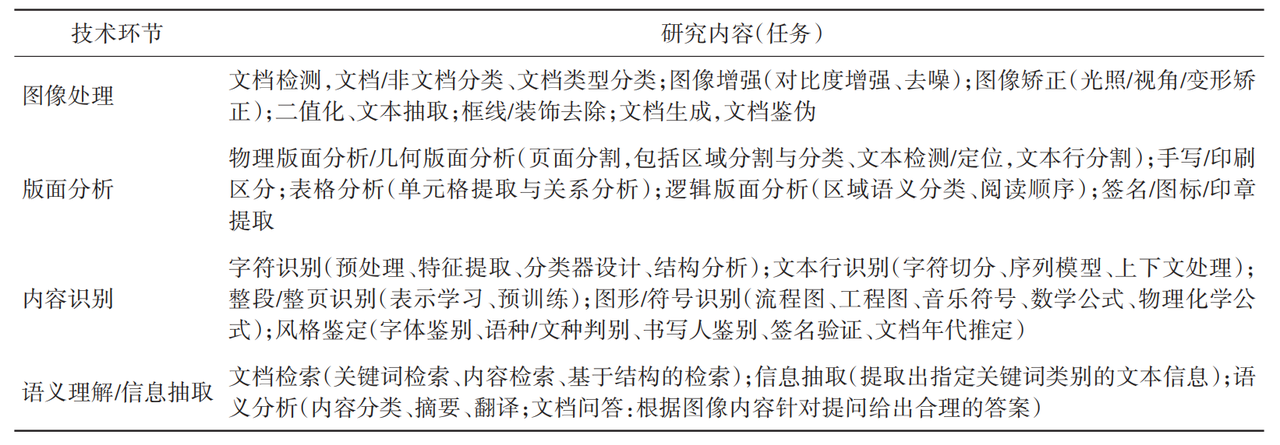 | 技术环节 | 研究内容(任务) |
|---|---|
| 图像处理 | 文档检测,文档/非文档分类、文档类型分类;图像增强(对比度增强、去噪);图像矫正(光照/视角/变形矫正);二值化、文本抽取;框线/装饰去除;文档生成,文档鉴伪 |
| 版面分析 | 物理版面分析/几何版面分析(页面分割,包括区域分割与分类、文本检测/定位,文本行分割);手写/印刷区分;表格分析(单元格提取与关系分析);逻辑版面分析(区域语义分类、阅读顺序);签名/图标/印章提取 |
| 内容识别 | 字符识别(预处理、特征提取、分类器设计、结构分析);文本行识别(字符切分、序列模型、上下文处理);整段/整页识别(表示学习、预训练);图形/符号识别(流程图、工程图、音乐符号、数学公式、物理化学公式);风格鉴定(字体鉴别、语种/文种判别、书写人鉴别、签名验证、文档年代推定) |
| 语义理解/信息抽取 | 文档检索(关键词检索、内容检索、基于结构的检索);信息抽取(提取出指定关键词类别的文本信息);语义分析(内容分类、摘要、翻译;文档问答:根据图像内容针对提问给出合理的答案) |